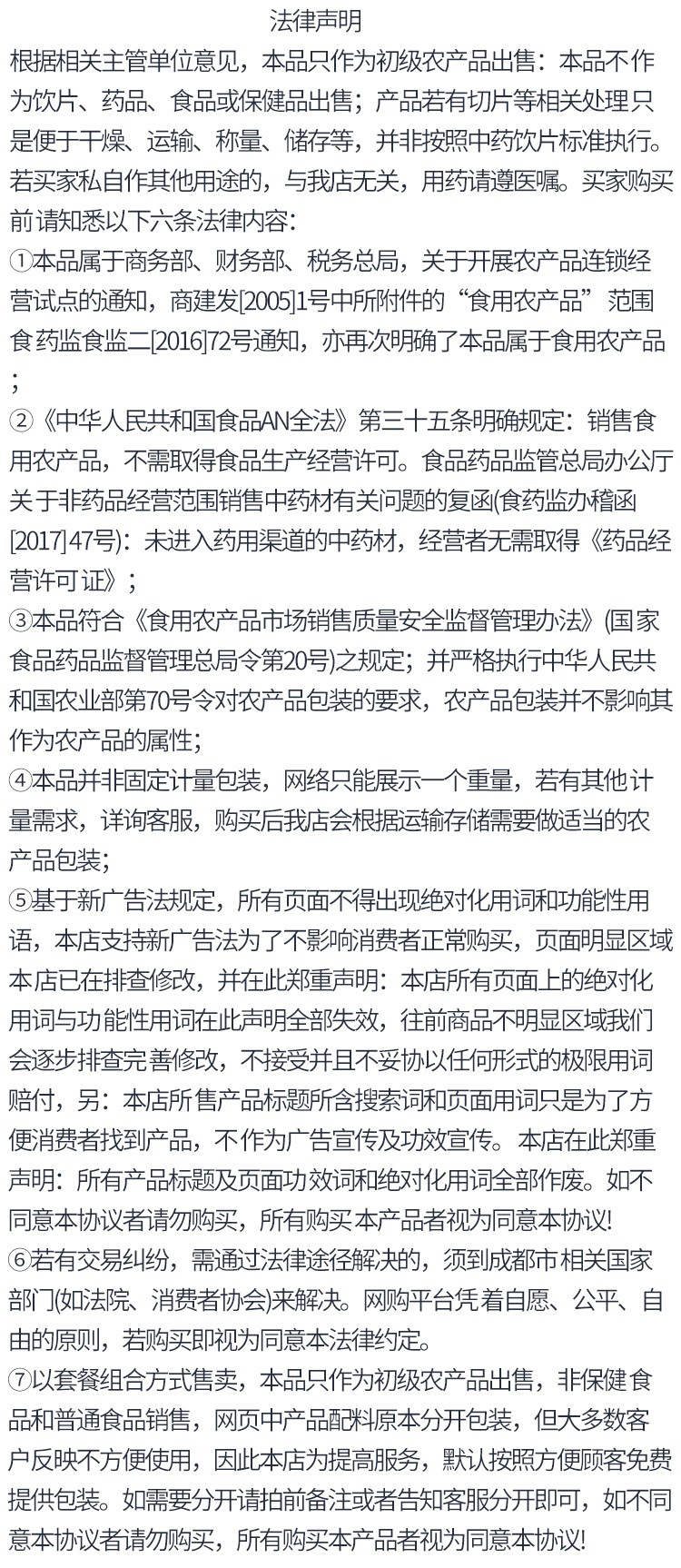 法律声明

根据相关主管单位意见，本品只作为初级农产品出售：本品不作为饮片、药品、食品或保健品出售；产品若有切片等相关处理只是便于干燥、运输、称量、储存等，并非按照中药饮片标准执行。若买家私自作其他用途的，与我店无关，用药请遵医嘱。买家购买前请知悉以下六条法律内容：

①本品属于商务部、财务部、税务总局，关于开展农产品连锁经营试点的通知，商建发[2005]1号中所附件的“食用农产品”范围食药监食监二[2016]72号通知，亦再次明确了本品属于食用农产品；

②《中华人民共和国食品AN全法》第三十五条明确规定：销售食用农产品，不需取得食品生产经营许可。食品药品监管总局办公厅关于非药品经营范围销售中药材有关问题的复函(食药监办稽函[2017]47号)：未进入药用渠道的中药材，经营者无需取得《药品经营许可证》；

③本品符合《食用农产品市场销售质量安全监督管理办法》(国家食品药品监督管理总局令第20号)之规定；并严格执行中华人民共和国农业部第70号令对农产品包装的要求，农产品包装并不影响其作为农产品的属性；

④本品并非固定计量包装，网络只能展示一个重量，若有其他计量需求，详询客服，购买后我店会根据运输存储需要做适当的农产品包装；

⑤基于新广告法规定，所有页面不得出现绝对化用词和功能性用语，本店支持新广告法为了不影响消费者正常购买，页面明显区域本店已在排查修改，并在此郑重声明：本店所有页面上的绝对化用词与功能性用词在此声明全部失效，往前商品不明显区域我们会逐步排查完善修改，不接受并且不妥协以任何形式的极限用词赔付，另：本店所售产品标题所含搜索词和页面用词只是为了方便消费者找到产品，不作为广告宣传及功效宣传。本店在此郑重声明：所有产品标题及页面功效词和绝对化用词全部作废。如不同意本协议者请勿购买，所有购买本产品者视为同意本协议！

⑥若有交易纠纷，需通过法律途径解决的，须到成都市相关国家部门(如法院、消费者协会)来解决。网购平台凭着自愿、公平、自由的原则，若购买即视为同意本法律约定。

⑦以套餐组合方式售卖，本品只作为初级农产品出售，非保健食品和普通食品销售，网页中产品配料原本分开包装，但大多数客户反映不方便使用，因此本店为提高服务，默认按照方便顾客免费提供包装。如需要分开请拍前备注或者告知客服分开即可，如不同意本协议者请勿购买，所有购买本产品者视为同意本协议！